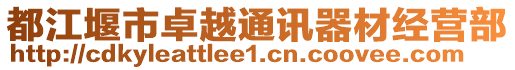 都江堰市卓越通讯器材经营部
http://cdkyleattlee1.cn.coovee.com